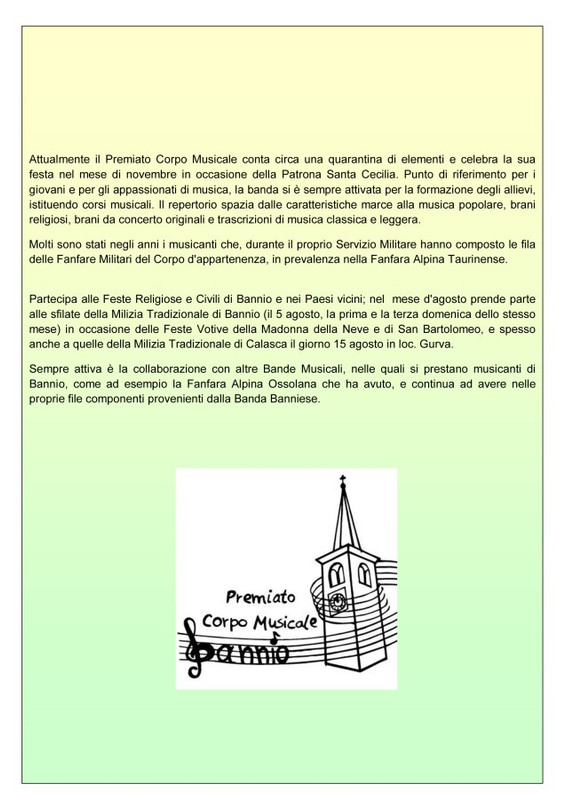 Attualmente il Premiato Corpo Musicale conta circa una quarantina di elementi e celebra la sua festa nel mese di novembre in occasione della Patrona Santa Cecilia. Punto di riferimento per i giovani e per gli appassionati di musica, la banda si è sempre attivata per la formazione degli allievi, istituendo corsi musicali. Il repertorio spazia dalle caratteristiche marce alla musica popolare, brani religiosi, brani da concerto originali e trascrizioni di musica classica e leggera.

Molti sono stati negli anni i musicanti che, durante il proprio Servizio Militare hanno composto le fila delle Fanfare Militari del Corpo d'appartenenza, in prevalenza nella Fanfara Alpina Taurinense.

Partecipa alle Feste Religiose e Civili di Bannio e nei Paesi vicini; nel mese d'agosto prende parte alle sfilate della Milizia Tradizionale di Bannio (il 5 agosto, la prima e la terza domenica dello stesso mese) in occasione delle Feste Votive della Madonna della Neve e di San Bartolomeo, e spesso anche a quelle della Milizia Tradizionale di Calasca il giorno 15 agosto in loc. Gurva.

Sempre attiva è la collaborazione con altre Bande Musicali, nelle quali si prestano musicanti di Bannio, come ad esempio la Fanfara Alpina Ossolana che ha avuto, e continua ad avere nelle proprie file componenti provenienti dalla Banda Banniese.

Premiato
Corpo Musicale
Bannio